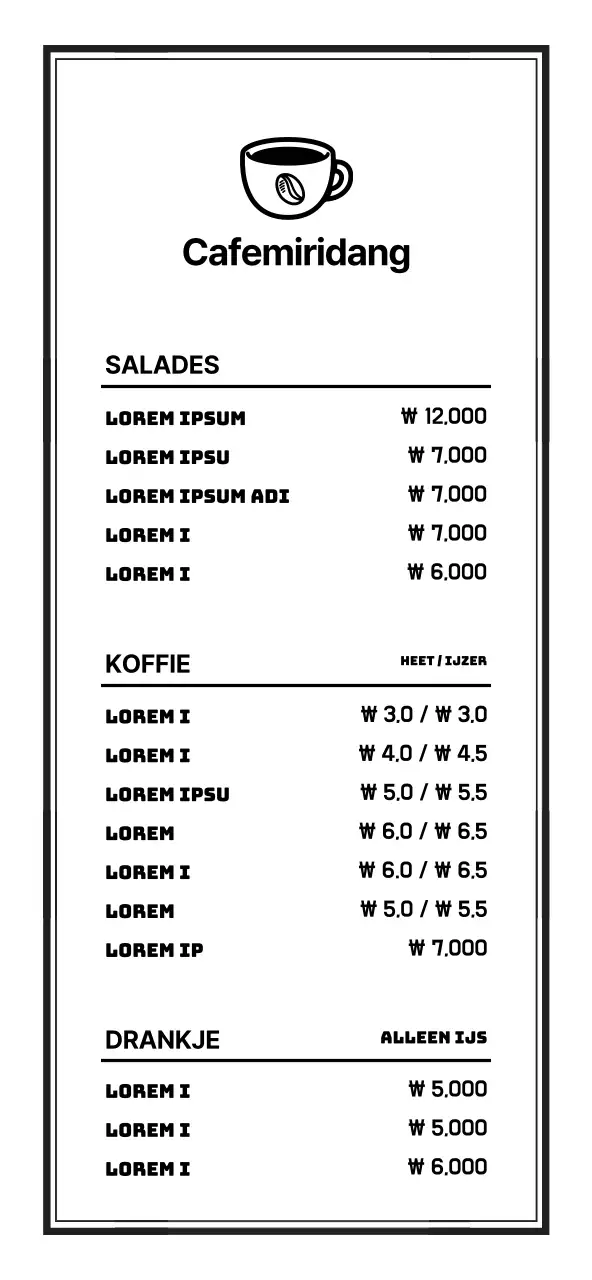 Cafemiridang

SALADES

| | |
|---|---|
| LOREM IPSUM | ₩ 12,000 |
| LOREM IPSU | ₩ 7,000 |
| LOREM IPSUM ADI | ₩ 7,000 |
| LOREM I | ₩ 7,000 |
| LOREM I | ₩ 6,000 |

KOFFIE HEET / IJZER

| | |
|---|---|
| LOREM I | ₩ 3.0 / ₩ 3.0 |
| LOREM I | ₩ 4.0 / ₩ 4.5 |
| LOREM IPSU | ₩ 5.0 / ₩ 5.5 |
| LOREM | ₩ 6.0 / ₩ 6.5 |
| LOREM I | ₩ 6.0 / ₩ 6.5 |
| LOREM | ₩ 5.0 / ₩ 5.5 |
| LOREM IP | ₩ 7,000 |

DRANKJE ALLEEN IJS

| | |
|---|---|
| LOREM I | ₩ 5,000 |
| LOREM I | ₩ 5,000 |
| LOREM I | ₩ 6,000 |